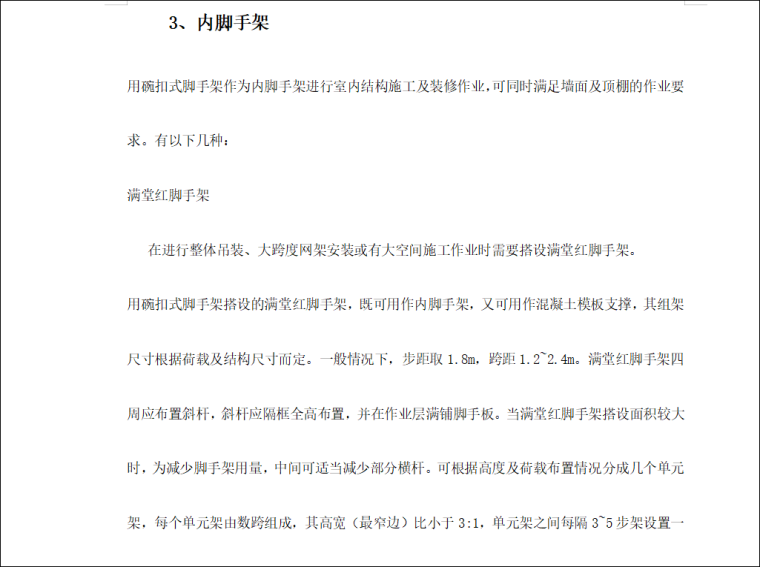 3、内脚手架

用碗扣式脚手架作为内脚手架进行室内结构施工及装修作业,可同时满足墙面及顶棚的作业要求。有以下几种：

满堂红脚手架

在进行整体吊装、大跨度网架安装或有大空间施工作业时需要搭设满堂红脚手架。

用碗扣式脚手架搭设的满堂红脚手架，既可用作内脚手架，又可用作混凝土模板支撑，其组架尺寸根据荷载及结构尺寸而定。一般情况下，步距取1.8m，跨距1.2~2.4m。满堂红脚手架四周应布置斜杆，斜杆应隔框全高布置，并在作业层满铺脚手板。当满堂红脚手架搭设面积较大时，为减少脚手架用量，中间可适当减少部分横杆。可根据高度及荷载布置情况分成几个单元架，每个单元架由数跨组成，其高宽（最窄边）比小于3:1，单元架之间每隔3~5步架设置一